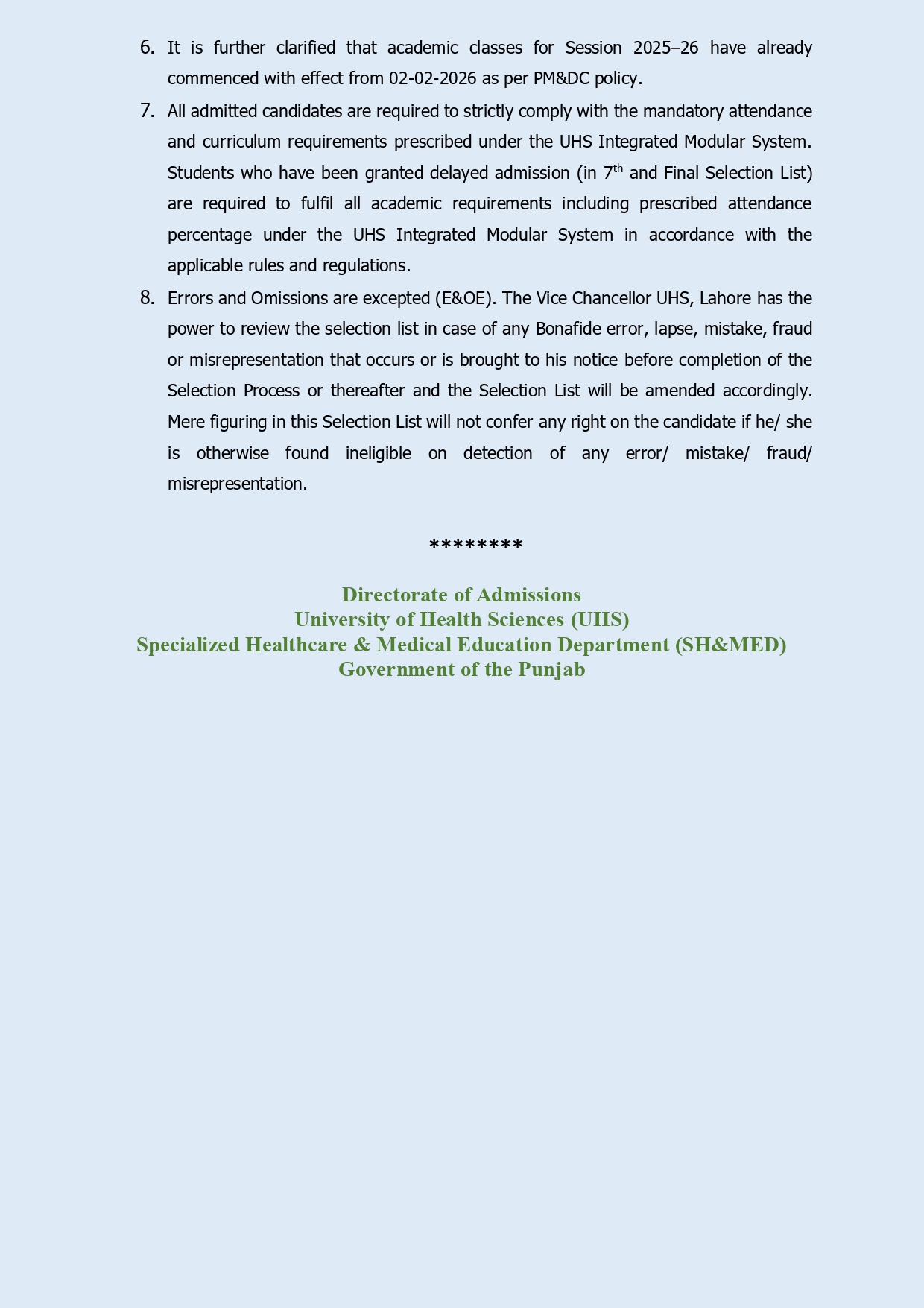 6. It is further clarified that academic classes for Session 2025–26 have already commenced with effect from 02-02-2026 as per PM&DC policy.

7. All admitted candidates are required to strictly comply with the mandatory attendance and curriculum requirements prescribed under the UHS Integrated Modular System. Students who have been granted delayed admission (in 7$^{th}$ and Final Selection List) are required to fulfil all academic requirements including prescribed attendance percentage under the UHS Integrated Modular System in accordance with the applicable rules and regulations.

8. Errors and Omissions are excepted (E&OE). The Vice Chancellor UHS, Lahore has the power to review the selection list in case of any Bonafide error, lapse, mistake, fraud or misrepresentation that occurs or is brought to his notice before completion of the Selection Process or thereafter and the Selection List will be amended accordingly. Mere figuring in this Selection List will not confer any right on the candidate if he/ she is otherwise found ineligible on detection of any error/ mistake/ fraud/ misrepresentation.

********

Directorate of Admissions
University of Health Sciences (UHS)
Specialized Healthcare & Medical Education Department (SH&MED)
Government of the Punjab